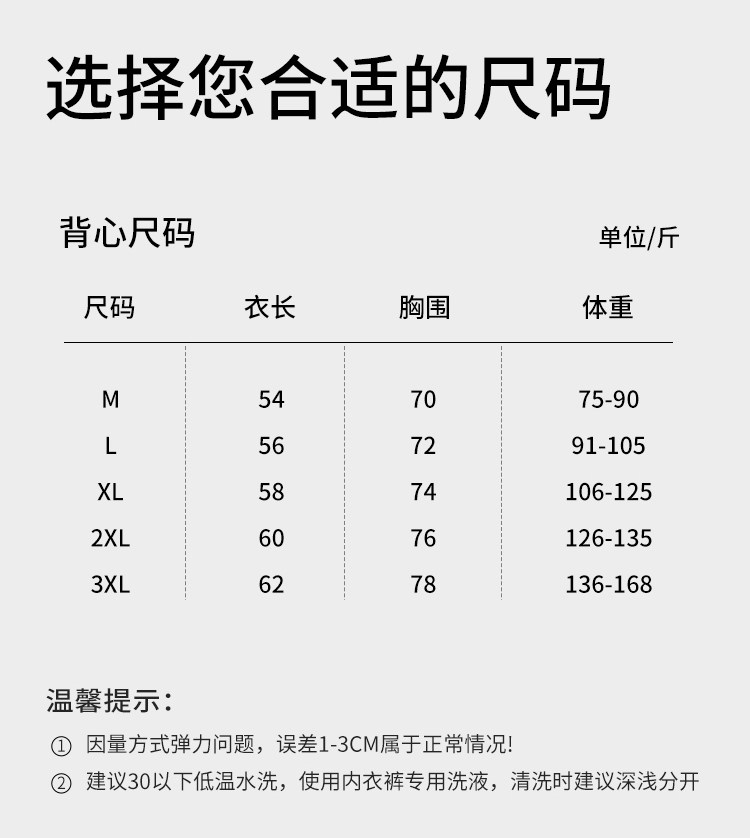 选择您合适的尺码

背心尺码

单位/斤

| 尺码 | 衣长 | 胸围 | 体重 |
|---|---|---|---|
| M | 54 | 70 | 75-90 |
| L | 56 | 72 | 91-105 |
| XL | 58 | 74 | 106-125 |
| 2XL | 60 | 76 | 126-135 |
| 3XL | 62 | 78 | 136-168 |

温馨提示:

① 因量方式弹力问题，误差1-3CM属于正常情况!

② 建议30以下低温水洗，使用内衣裤专用洗液，清洗时建议深浅分开